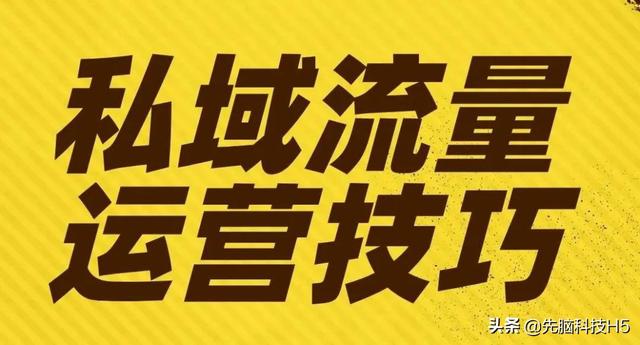 私域流量
运营技巧

头条 @先脑科技H5